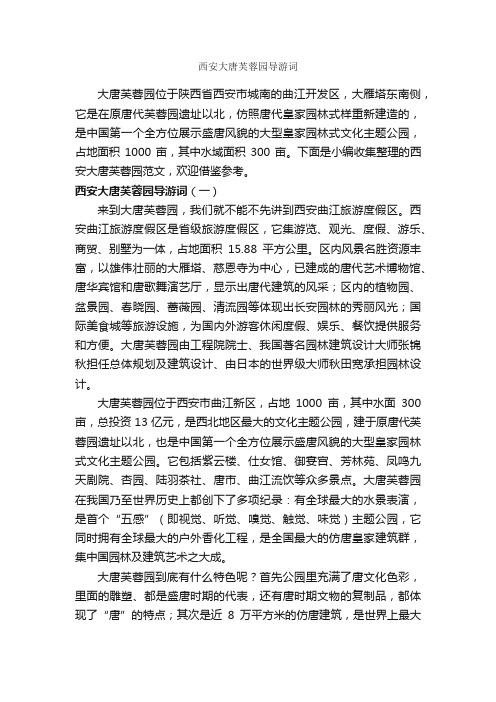 西安大唐芙蓉园导游词

大唐芙蓉园位于陕西省西安市城南的曲江开发区，大雁塔东南侧，它是在原唐代芙蓉园遗址以北，仿照唐代皇家园林式样重新建造的，是中国第一个全方位展示盛唐风貌的大型皇家园林式文化主题公园，占地面积 1000 亩，其中水域面积 300 亩。下面是小编收集整理的西安大唐芙蓉园范文，欢迎借鉴参考。

西安大唐芙蓉园导游词（一）

来到大唐芙蓉园，我们就不能不先讲到西安曲江旅游度假区。西安曲江旅游度假区是省级旅游度假区，它集游览、观光、度假、游乐、商贸、别墅为一体，占地面积 15.88 平方公里。区内风景名胜资源丰富，以雄伟壮丽的大雁塔、慈恩寺为中心，已建成的唐代艺术博物馆、唐华宾馆和唐歌舞演艺厅，显示出唐代建筑的风采；区内的植物园、盆景园、春晓园、蔷薇园、清流园等体现出长安园林的秀丽风光；国际美食城等旅游设施，为国内外游客休闲度假、娱乐、餐饮提供服务和方便。大唐芙蓉园由工程院院士、我国著名园林建筑设计大师张锦秋担任总体规划及建筑设计、由日本的世界级大师秋田宽承担园林设计。

大唐芙蓉园位于西安市曲江新区，占地 1000 亩，其中水面 300 亩，总投资 13 亿元，是西北地区最大的文化主题公园，建于原唐代芙蓉园遗址以北，也是中国第一个全方位展示盛唐风貌的大型皇家园林式文化主题公园。它包括紫云楼、仕女馆、御宴宫、芳林苑、凤鸣九天剧院、杏园、陆羽茶社、唐市、曲江流饮等众多景点。大唐芙蓉园在我国乃至世界历史上都创下了多项纪录：有全球最大的水景表演，是首个“五感”（即视觉、听觉、嗅觉、触觉、味觉）主题公园，它同时拥有全球最大的户外香化工程，是全国最大的仿唐皇家建筑群，集中国园林及建筑艺术之大成。

大唐芙蓉园到底有什么特色呢？首先公园里充满了唐文化色彩，里面的雕塑、都是盛唐时期的代表，还有唐时期文物的复制品，都体现了“唐”的特点；其次是近 8 万平方米的仿唐建筑，是世界上最大